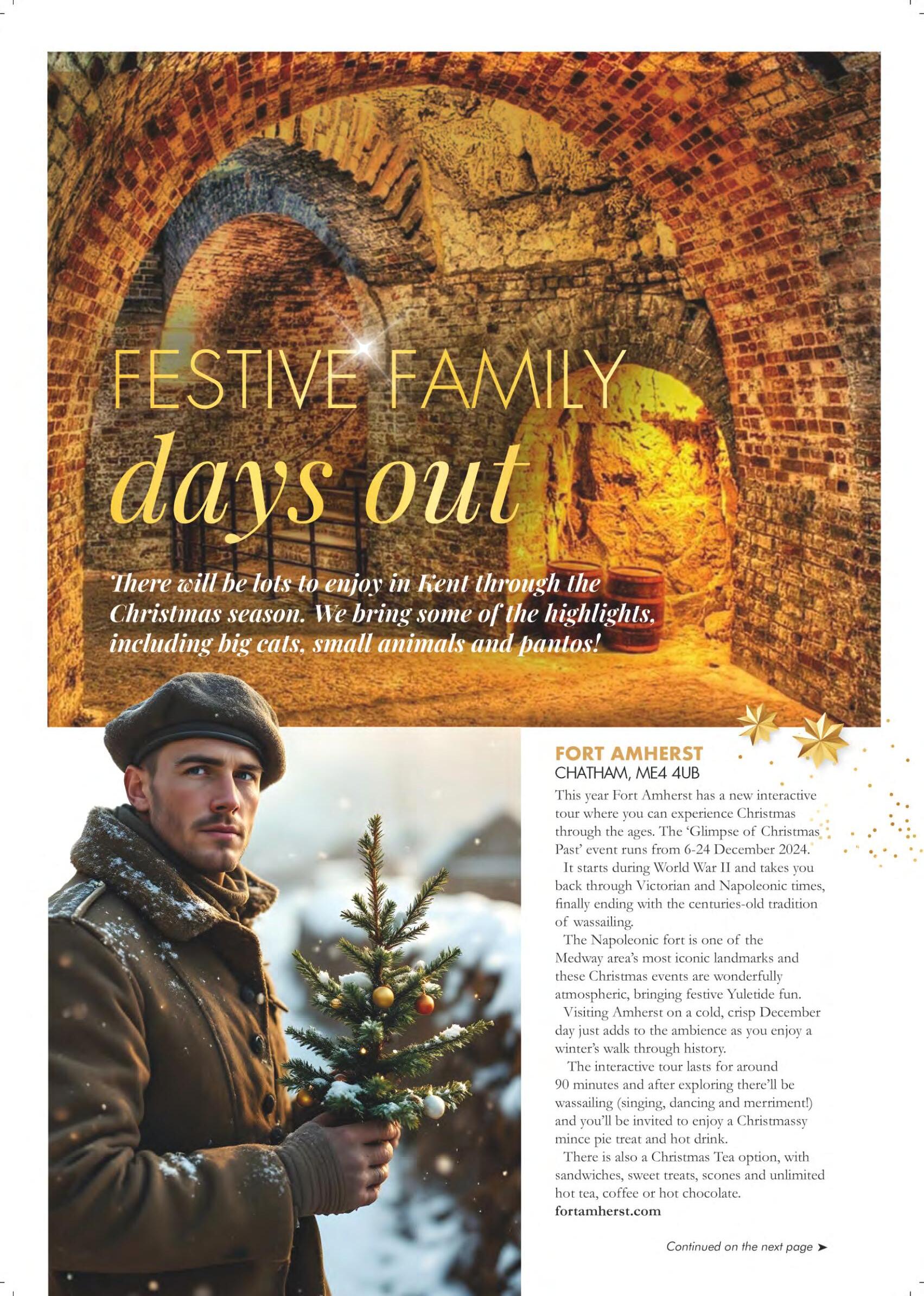 FESTIVE FAMILY
days out

There will be lots to enjoy in Kent through the Christmas season. We bring some of the highlights, including big cats, small animals and pantos!

FORT AMHERST
CHATHAM, ME4 4UB

This year Fort Amherst has a new interactive tour where you can experience Christmas through the ages. The 'Glimpse of Christmas Past' event runs from 6-24 December 2024.

It starts during World War II and takes you back through Victorian and Napoleonic times, finally ending with the centuries-old tradition of wassailing.

The Napoleonic fort is one of the Medway area's most iconic landmarks and these Christmas events are wonderfully atmospheric, bringing festive Yuletide fun.

Visiting Amherst on a cold, crisp December day just adds to the ambience as you enjoy a winter's walk through history.

The interactive tour lasts for around 90 minutes and after exploring there'll be wassailing (singing, dancing and merriment!) and you'll be invited to enjoy a Christmassy mince pie treat and hot drink.

There is also a Christmas Tea option, with sandwiches, sweet treats, scones and unlimited hot tea, coffee or hot chocolate.

fortamherst.com

Continued on the next page ➤